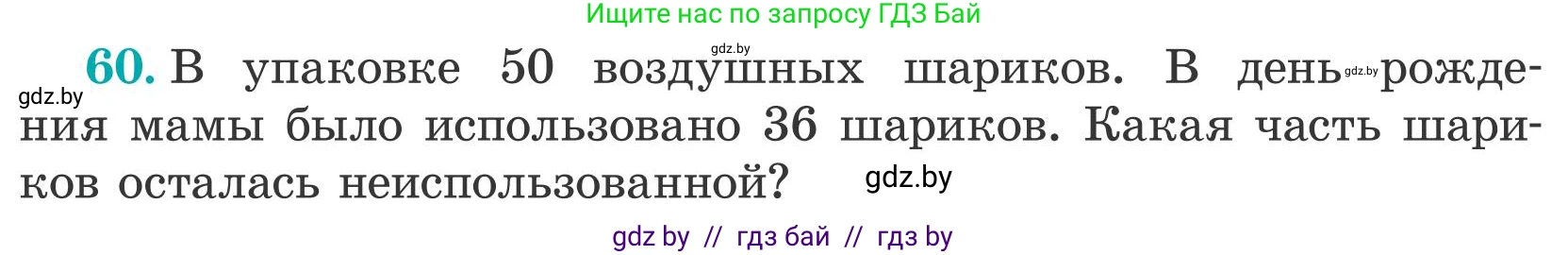 Ищите нас по запросу ГДЗ Бай

gdz.by

60. В упаковке 50 воздушных шариков. В день gdz.by рождения мамы было использовано 36 шариков. Какая часть шариков осталась неиспользованной?

gdz.by

gdz.by

gdz by // гдз бай // гдз by